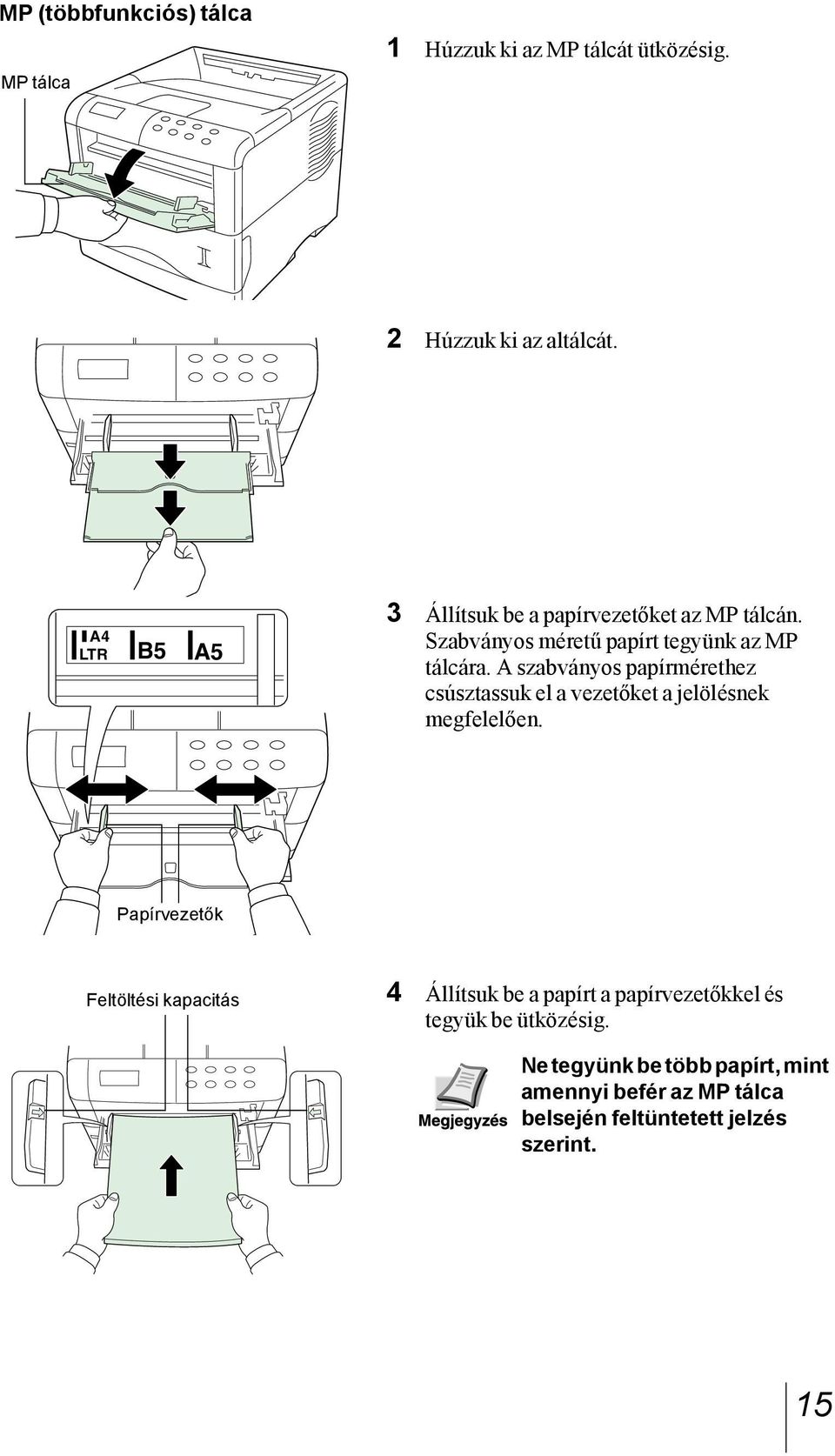 MP (többfunkciós) tálca

MP tálca

1 Húzzuk ki az MP tálcát ütközésig.

2 Húzzuk ki az altálcát.

A4
LTR
B5
A5

3 Állítsuk be a papírvezetőket az MP tálcán. Szabványos méretű papírt tegyünk az MP tálcára. A szabványos papírmérethez csúsztassuk el a vezetőket a jelölésnek megfelelően.

Papírvezetők

Feltöltési kapacitás

4 Állítsuk be a papírt a papírvezetőkkel és tegyük be ütközésig.

Megjegyzés

Ne tegyünk be több papírt, mint amennyi befér az MP tálca belsején feltüntetett jelzés szerint.

15